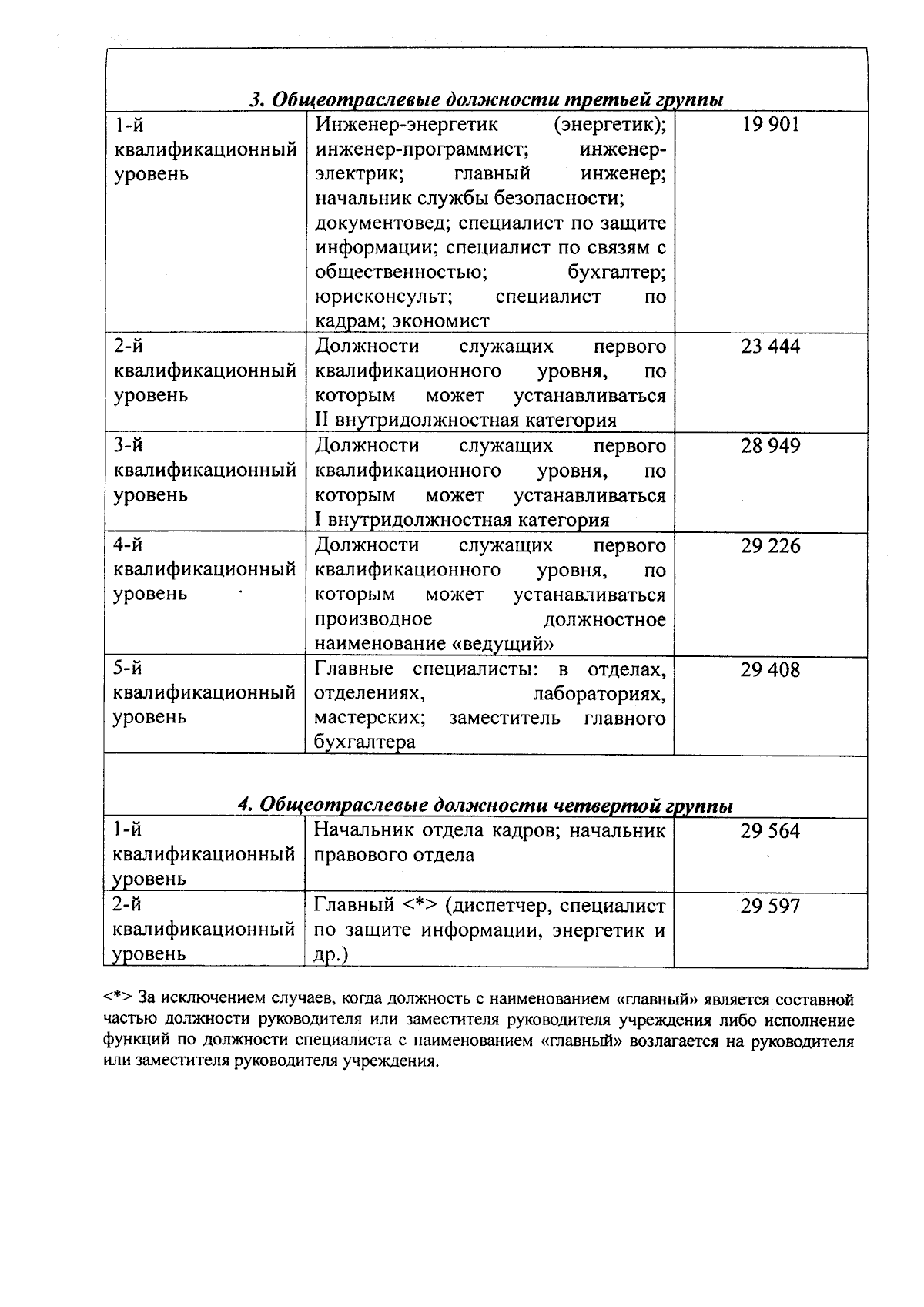 | 3. Общеотраслевые должности третьей группы | | |
|---|---|---|
| 1-й квалификационный уровень | Инженер-энергетик (энергетик); инженер-программист; инженер-электрик; главный инженер; начальник службы безопасности; документовед; специалист по защите информации; специалист по связям с общественностью; бухгалтер; юрисконсульт; специалист по кадрам; экономист | 19 901 |
| 2-й квалификационный уровень | Должности служащих первого квалификационного уровня, по которым может устанавливаться II внутридолжностная категория | 23 444 |
| 3-й квалификационный уровень | Должности служащих первого квалификационного уровня, по которым может устанавливаться I внутридолжностная категория | 28 949 |
| 4-й квалификационный уровень | Должности служащих первого квалификационного уровня, по которым может устанавливаться производное должностное наименование «ведущий» | 29 226 |
| 5-й квалификационный уровень | Главные специалисты: в отделах, отделениях, лабораториях, мастерских; заместитель главного бухгалтера | 29 408 |
| 4. Общеотраслевые должности четвертой группы | | |
| 1-й квалификационный уровень | Начальник отдела кадров; начальник правового отдела | 29 564 |
| 2-й квалификационный уровень | Главный <*> (диспетчер, специалист по защите информации, энергетик и др.) | 29 597 |

<*> За исключением случаев, когда должность с наименованием «главный» является составной частью должности руководителя или заместителя руководителя учреждения либо исполнение функций по должности специалиста с наименованием «главный» возлагается на руководителя или заместителя руководителя учреждения.